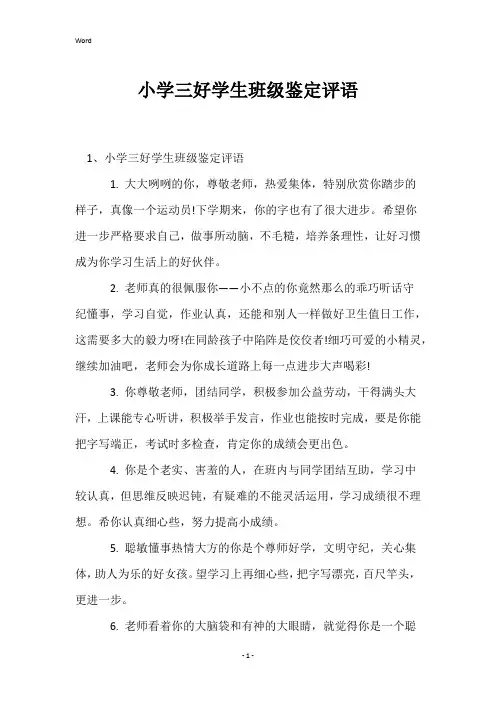 Word

小学三好学生班级鉴定评语

1、小学三好学生班级鉴定评语

1. 大大咧咧的你，尊敬老师，热爱集体，特别欣赏你踏步的样子，真像一个运动员!下学期来，你的字也有了很大进步。希望你进一步严格要求自己，做事所动脑，不毛糙，培养条理性，让好习惯成为你学习生活上的好伙伴。

2. 老师真的很佩服你——小不点的你竟然那么的乖巧听话守纪懂事，学习自觉，作业认真，还能和别人一样做好卫生值日工作，这需要多大的毅力呀!在同龄孩子中陷阵是佼佼者!细巧可爱的小精灵，继续加油吧，老师会为你成长道路上每一点进步大声喝彩!

3. 你尊敬老师，团结同学，积极参加公益劳动，干得满头大汗，上课能专心听讲，积极举手发言，作业也能按时完成，要是你能把字写端正，考试时多检查，肯定你的成绩会更出色。

4. 你是个老实、害羞的人，在班内与同学团结互助，学习中较认真，但思维反映迟钝，有疑难的不能灵活运用，学习成绩很不理想。希你认真细心些，努力提高小成绩。

5. 聪敏懂事热情大方的你是个尊师好学，文明守纪，关心集体，助人为乐的好女孩。望学习上再细心些，把字写漂亮，百尺竿头，更进一步。

6. 老师看着你的大脑袋和有神的大眼睛，就觉得你是一个聪

- 1 -